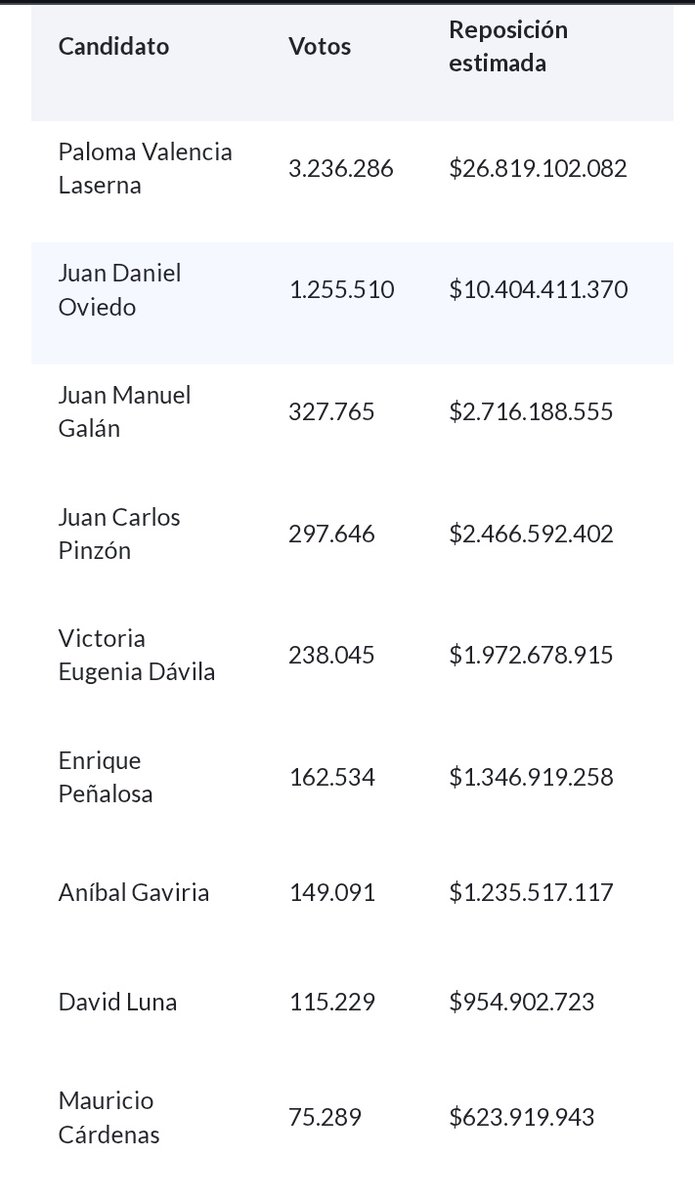 | Candidato | Votos | Reposición estimada |
|---|---|---|
| Paloma Valencia Laserna | 3.236.286 | \$26.819.102.082 |
| Juan Daniel Oviedo | 1.255.510 | \$10.404.411.370 |
| Juan Manuel Galán | 327.765 | \$2.716.188.555 |
| Juan Carlos Pinzón | 297.646 | \$2.466.592.402 |
| Victoria Eugenia Dávila | 238.045 | \$1.972.678.915 |
| Enrique Peñalosa | 162.534 | \$1.346.919.258 |
| Aníbal Gaviria | 149.091 | \$1.235.517.117 |
| David Luna | 115.229 | \$954.902.723 |
| Mauricio Cárdenas | 75.289 | \$623.919.943 |